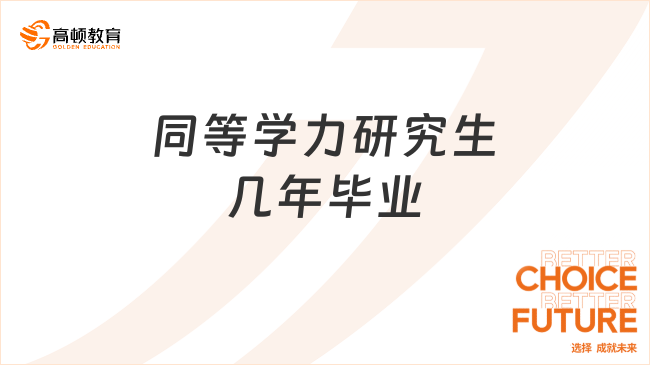 高顿教育
GOLDEN EDUCATION

同等学力研究生
几年毕业

BETTER
CHOICE
BETTER
FUTURE
选择 成就未来